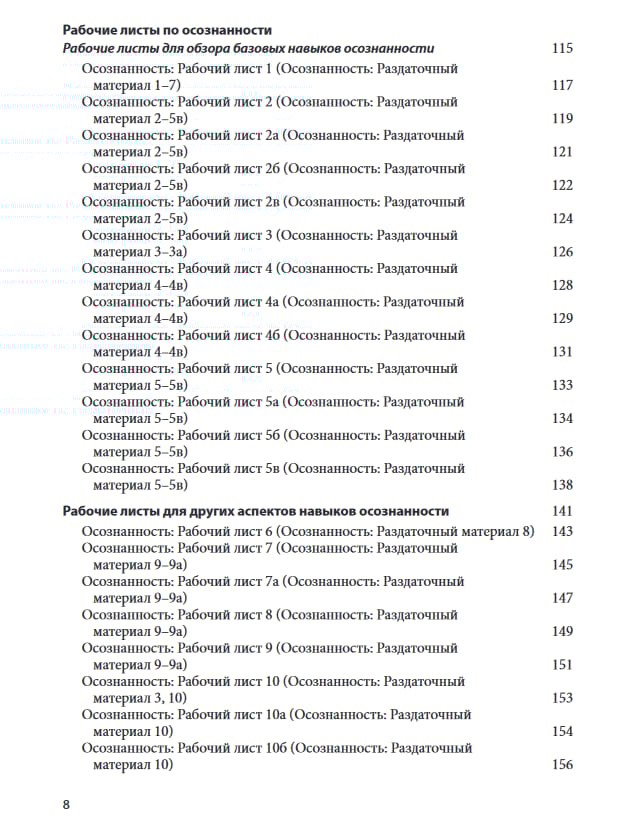 Рабочие листы по осознанности
Рабочие листы для обзора базовых навыков осознанности 115
Осознанность: Рабочий лист 1 (Осознанность: Раздаточный материал 1–7) 117
Осознанность: Рабочий лист 2 (Осознанность: Раздаточный материал 2–5в) 119
Осознанность: Рабочий лист 2а (Осознанность: Раздаточный материал 2–5в) 121
Осознанность: Рабочий лист 2б (Осознанность: Раздаточный материал 2–5в) 122
Осознанность: Рабочий лист 2в (Осознанность: Раздаточный материал 2–5в) 124
Осознанность: Рабочий лист 3 (Осознанность: Раздаточный материал 3–3а) 126
Осознанность: Рабочий лист 4 (Осознанность: Раздаточный материал 4–4в) 128
Осознанность: Рабочий лист 4а (Осознанность: Раздаточный материал 4–4в) 129
Осознанность: Рабочий лист 4б (Осознанность: Раздаточный материал 4–4в) 131
Осознанность: Рабочий лист 5 (Осознанность: Раздаточный материал 5–5в) 133
Осознанность: Рабочий лист 5а (Осознанность: Раздаточный материал 5–5в) 134
Осознанность: Рабочий лист 5б (Осознанность: Раздаточный материал 5–5в) 136
Осознанность: Рабочий лист 5в (Осознанность: Раздаточный материал 5–5в) 138

Рабочие листы для других аспектов навыков осознанности 141
Осознанность: Рабочий лист 6 (Осознанность: Раздаточный материал 8) 143
Осознанность: Рабочий лист 7 (Осознанность: Раздаточный материал 9–9а) 145
Осознанность: Рабочий лист 7а (Осознанность: Раздаточный материал 9–9а) 147
Осознанность: Рабочий лист 8 (Осознанность: Раздаточный материал 9–9а) 149
Осознанность: Рабочий лист 9 (Осознанность: Раздаточный материал 9–9а) 151
Осознанность: Рабочий лист 10 (Осознанность: Раздаточный материал 3, 10) 153
Осознанность: Рабочий лист 10а (Осознанность: Раздаточный материал 10) 154
Осознанность: Рабочий лист 10б (Осознанность: Раздаточный материал 10) 156

8